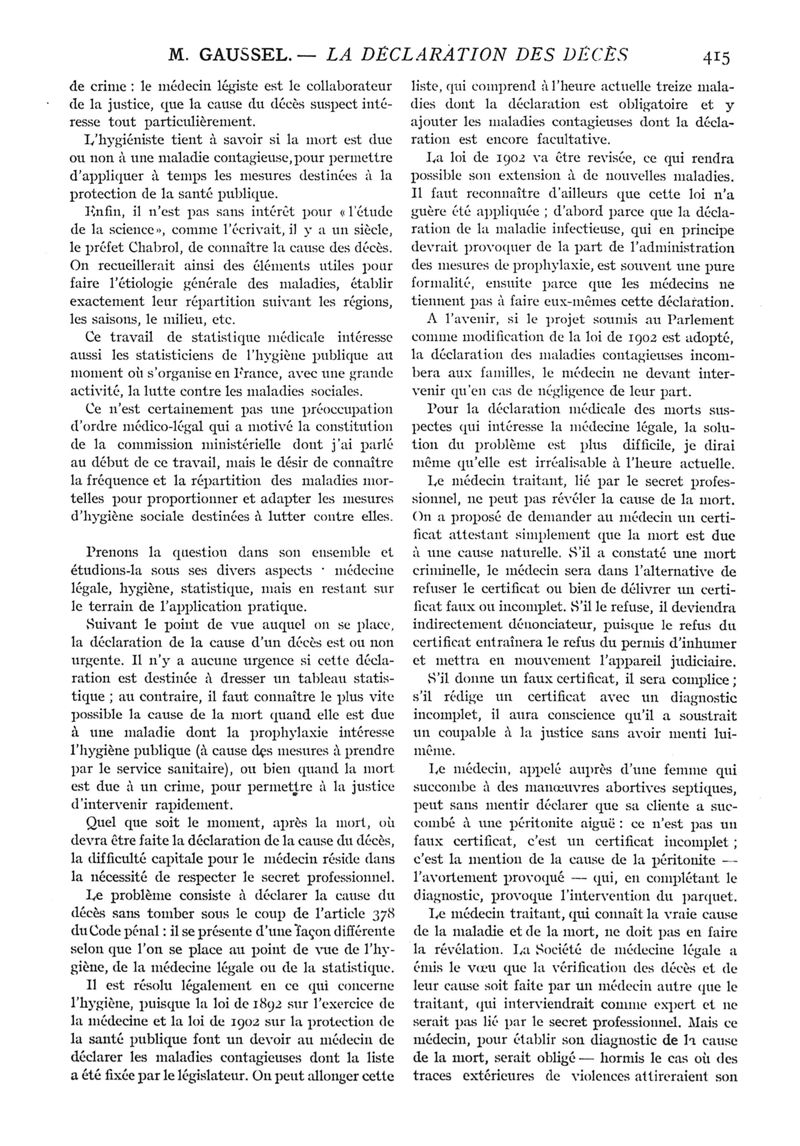 M. GAUSSEL. — LA DÉCLARATION DES DÉCÈS 415

de crime : le médecin légiste est le collaborateur de la justice, que la cause du décès suspect intéresse tout particulièrement.

L'hygiéniste tient à savoir si la mort est due ou non à une maladie contagieuse, pour permettre d'appliquer à temps les mesures destinées à la protection de la santé publique.

Enfin, il n'est pas sans intérêt pour « l'étude de la science », comme l'écrivait, il y a un siècle, le préfet Chabrol, de connaître la cause des décès. On recueillerait ainsi des éléments utiles pour faire l'étiologie générale des maladies, établir exactement leur répartition suivant les régions, les saisons, le milieu, etc.

Ce travail de statistique médicale intéresse aussi les statisticiens de l'hygiène publique au moment où s'organise en France, avec une grande activité, la lutte contre les maladies sociales.

Ce n'est certainement pas une préoccupation d'ordre médico-légal qui a motivé la constitution de la commission ministérielle dont j'ai parlé au début de ce travail, mais le désir de connaître la fréquence et la répartition des maladies mortelles pour proportionner et adapter les mesures d'hygiène sociale destinées à lutter contre elles.

Prenons la question dans son ensemble et étudions-la sous ses divers aspects · médecine légale, hygiène, statistique, mais en restant sur le terrain de l'application pratique.

Suivant le point de vue auquel on se place, la déclaration de la cause d'un décès est ou non urgente. Il n'y a aucune urgence si cette déclaration est destinée à dresser un tableau statistique ; au contraire, il faut connaître le plus vite possible la cause de la mort quand elle est due à une maladie dont la prophylaxie intéresse l'hygiène publique (à cause des mesures à prendre par le service sanitaire), ou bien quand la mort est due à un crime, pour permettre à la justice d'intervenir rapidement.

Quel que soit le moment, après la mort, où devra être faite la déclaration de la cause du décès, la difficulté capitale pour le médecin réside dans la nécessité de respecter le secret professionnel.

Le problème consiste à déclarer la cause du décès sans tomber sous le coup de l'article 378 du Code pénal : il se présente d'une façon différente selon que l'on se place au point de vue de l'hygiène, de la médecine légale ou de la statistique.

Il est résolu légalement en ce qui concerne l'hygiène, puisque la loi de 1892 sur l'exercice de la médecine et la loi de 1902 sur la protection de la santé publique font un devoir au médecin de déclarer les maladies contagieuses dont la liste a été fixée par le législateur. On peut allonger cette liste, qui comprend à l'heure actuelle treize maladies dont la déclaration est obligatoire et y ajouter les maladies contagieuses dont la déclaration est encore facultative.

La loi de 1902 va être revisée, ce qui rendra possible son extension à de nouvelles maladies. Il faut reconnaître d'ailleurs que cette loi n'a guère été appliquée ; d'abord parce que la déclaration de la maladie infectieuse, qui en principe devrait provoquer de la part de l'administration des mesures de prophylaxie, est souvent une pure formalité, ensuite parce que les médecins ne tiennent pas à faire eux-mêmes cette déclaration.

A l'avenir, si le projet soumis au Parlement comme modification de la loi de 1902 est adopté, la déclaration des maladies contagieuses incombera aux familles, le médecin ne devant intervenir qu'en cas de négligence de leur part.

Pour la déclaration médicale des morts suspectes qui intéresse la médecine légale, la solution du problème est plus difficile, je dirai même qu'elle est irréalisable à l'heure actuelle.

Le médecin traitant, lié par le secret professionnel, ne peut pas révéler la cause de la mort. On a proposé de demander au médecin un certificat attestant simplement que la mort est due à une cause naturelle. S'il a constaté une mort criminelle, le médecin sera dans l'alternative de refuser le certificat ou bien de délivrer un certificat faux ou incomplet. S'il le refuse, il deviendra indirectement dénonciateur, puisque le refus du certificat entraînera le refus du permis d'inhumer et mettra en mouvement l'appareil judiciaire.

S'il donne un faux certificat, il sera complice ; s'il rédige un certificat avec un diagnostic incomplet, il aura conscience qu'il a soustrait un coupable à la justice sans avoir menti lui-même.

Le médecin, appelé auprès d'une femme qui succombe à des manœuvres abortives septiques, peut sans mentir déclarer que sa cliente a succombé à une péritonite aiguë : ce n'est pas un faux certificat, c'est un certificat incomplet ; c'est la mention de la cause de la péritonite — l'avortement provoqué — qui, en complétant le diagnostic, provoque l'intervention du parquet.

Le médecin traitant, qui connaît la vraie cause de la maladie et de la mort, ne doit pas en faire la révélation. La Société de médecine légale a émis le vœu que la vérification des décès et de leur cause soit faite par un médecin autre que le traitant, qui interviendrait comme expert et ne serait pas lié par le secret professionnel. Mais ce médecin, pour établir son diagnostic de la cause de la mort, serait obligé — hormis le cas où des traces extérieures de violences attireraient son